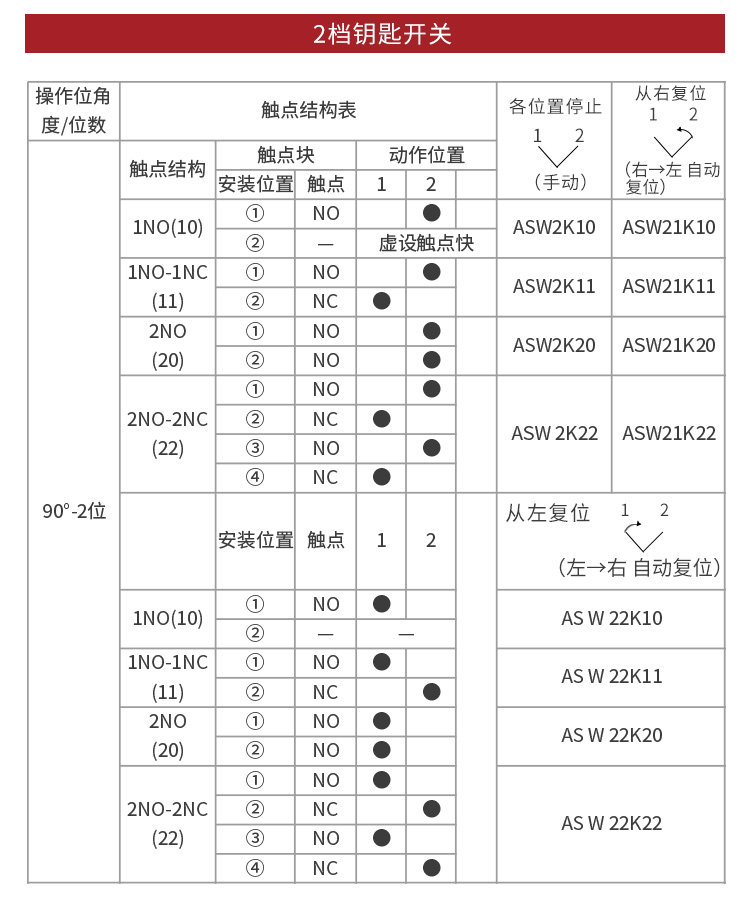 2档钥匙开关

| 操作位角度/位数 | 触点结构表 | | | | | 各位置停止 1 2 (手动) | 从右复位 1 2 (右→左 自动复位) |
|---|---|---|---|---|---|---|---|
| 90°-2位 | 触点结构 | 触点块 | | 动作位置 | | | |
| | | 安装位置 | 触点 | 1 | 2 | | |
| | 1NO(10) | ① | NO | | ● | ASW2K10 | ASW21K10 |
| | | ② | — | 虚设触点快 | | | |
| | 1NO-1NC (11) | ① | NO | | ● | ASW2K11 | ASW21K11 |
| | | ② | NC | ● | | | |
| | 2NO (20) | ① | NO | | ● | ASW2K20 | ASW21K20 |
| | | ② | NO | | ● | | |
| | 2NO-2NC (22) | ① | NO | | ● | ASW 2K22 | ASW21K22 |
| | | ② | NC | ● | | | |
| | | ③ | NO | | ● | | |
| | | ④ | NC | ● | | | |
| | | 安装位置 | 触点 | 1 | 2 | 从左复位 1 2 (左→右 自动复位) | |
| | 1NO(10) | ① | NO | ● | | AS W 22K10 | |
| | | ② | — | — | | | |
| | 1NO-1NC (11) | ① | NO | ● | | AS W 22K11 | |
| | | ② | NC | | ● | | |
| | 2NO (20) | ① | NO | ● | | AS W 22K20 | |
| | | ② | NO | ● | | | |
| | 2NO-2NC (22) | ① | NO | ● | | AS W 22K22 | |
| | | ② | NC | | ● | | |
| | | ③ | NO | ● | | | |
| | | ④ | NC | | ● | | |